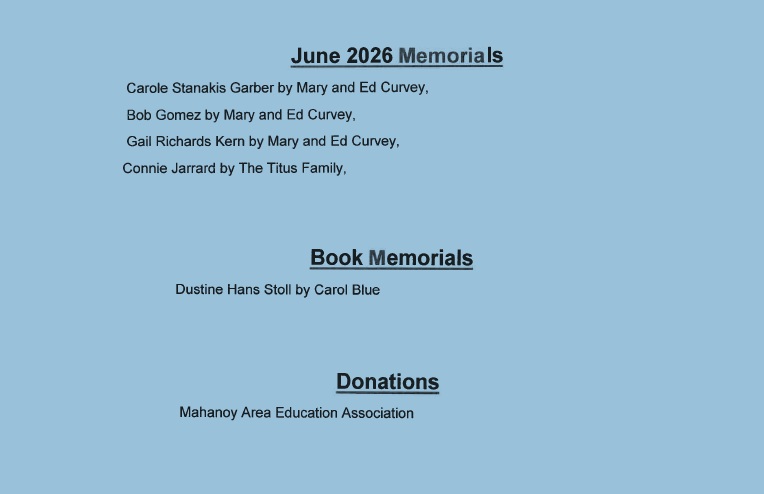 June 2026 Memorials

Carole Stanakis Garber by Mary and Ed Curvey,

Bob Gomez by Mary and Ed Curvey,

Gail Richards Kern by Mary and Ed Curvey,

Connie Jarrard by The Titus Family,

Book Memorials

Dustine Hans Stoll by Carol Blue

Donations

Mahanoy Area Education Association